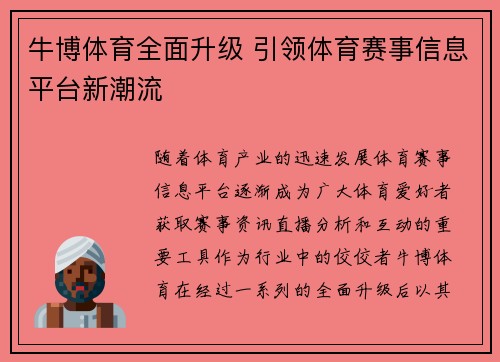 牛博体育全面升级 引领体育赛事信息平台新潮流

随着体育产业的迅速发展体育赛事信息平台逐渐成为广大体育爱好者获取赛事资讯直播分析和互动的重要工具作为行业中的佼佼者牛博体育在经过一系列的全面升级后以其